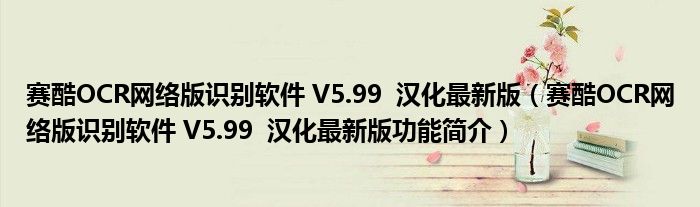 赛酷OCR网络版识别软件 V5.99 汉化最新版（赛酷OCR网络版识别软件 V5.99 汉化最新版功能简介）